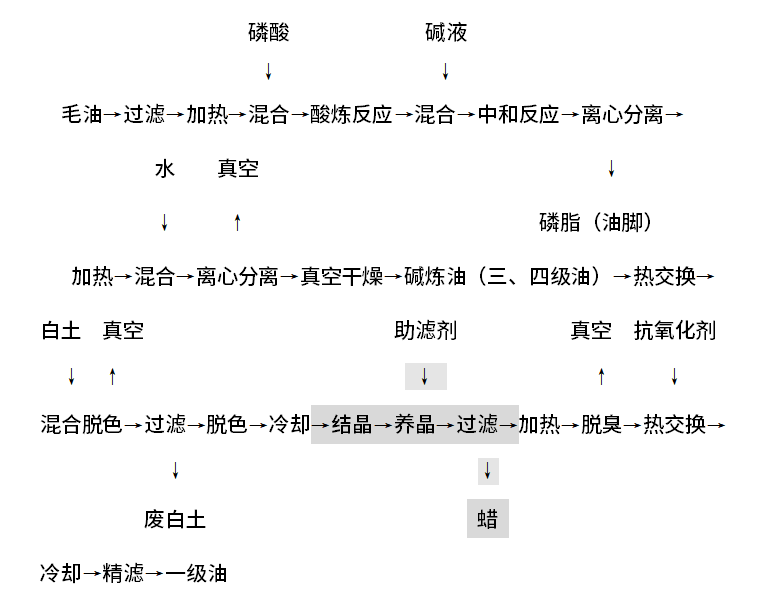 磷酸　　碱液

↓　　↓

毛油→过滤→加热→混合→酸炼反应→混合→中和反应→离心分离→

水　真空　　↓

↓　↑　　磷脂（油脚）

加热→混合→离心分离→真空干燥→碱炼油（三、四级油）→热交换→

白土　真空　　助滤剂　　真空　抗氧化剂

↓　↑　　↓　　↑　↓

混合脱色→过滤→脱色→冷却→结晶→养晶→过滤→加热→脱臭→热交换→

↓　　↓

废白土　　蜡

冷却→精滤→一级油